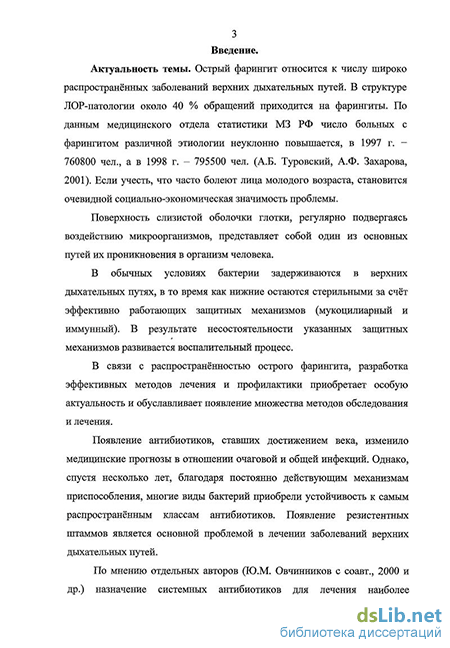 3

Введение.

Актуальность темы. Острый фарингит относится к числу широко распространённых заболеваний верхних дыхательных путей. В структуре ЛОР-патологии около 40 % обращений приходится на фарингиты. По данным медицинского отдела статистики МЗ РФ число больных с фарингитом различной этиологии неуклонно повышается, в 1997 г. – 760800 чел., а в 1998 г. – 795500 чел. (А.Б. Туровский, А.Ф. Захарова, 2001). Если учесть, что часто болеют лица молодого возраста, становится очевидной социально-экономическая значимость проблемы.

Поверхность слизистой оболочки глотки, регулярно подвергаясь воздействию микроорганизмов, представляет собой один из основных путей их проникновения в организм человека.

В обычных условиях бактерии задерживаются в верхних дыхательных путях, в то время как нижние остаются стерильными за счёт эффективно работающих защитных механизмов (мукоцилиарный и иммунный). В результате несостоятельности указанных защитных механизмов развивается воспалительный процесс.

В связи с распространённостью острого фарингита, разработка эффективных методов лечения и профилактики приобретает особую актуальность и обуславливает появление множества методов обследования и лечения.

Появление антибиотиков, ставших достижением века, изменило медицинские прогнозы в отношении очаговой и общей инфекций. Однако, спустя несколько лет, благодаря постоянно действующим механизмам приспособления, многие виды бактерий приобрели устойчивость к самым распространённым классам антибиотиков. Появление резистентных штаммов является основной проблемой в лечении заболеваний верхних дыхательных путей.

По мнению отдельных авторов (Ю.М. Овчинников с соавт., 2000 и др.) назначение системных антибиотиков для лечения наиболее

dsLib.net
библиотека диссертаций